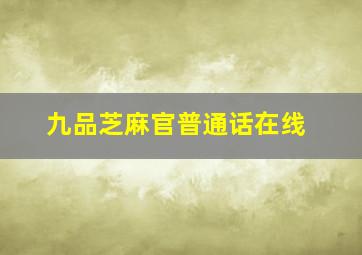 九品芝麻官普通话在线